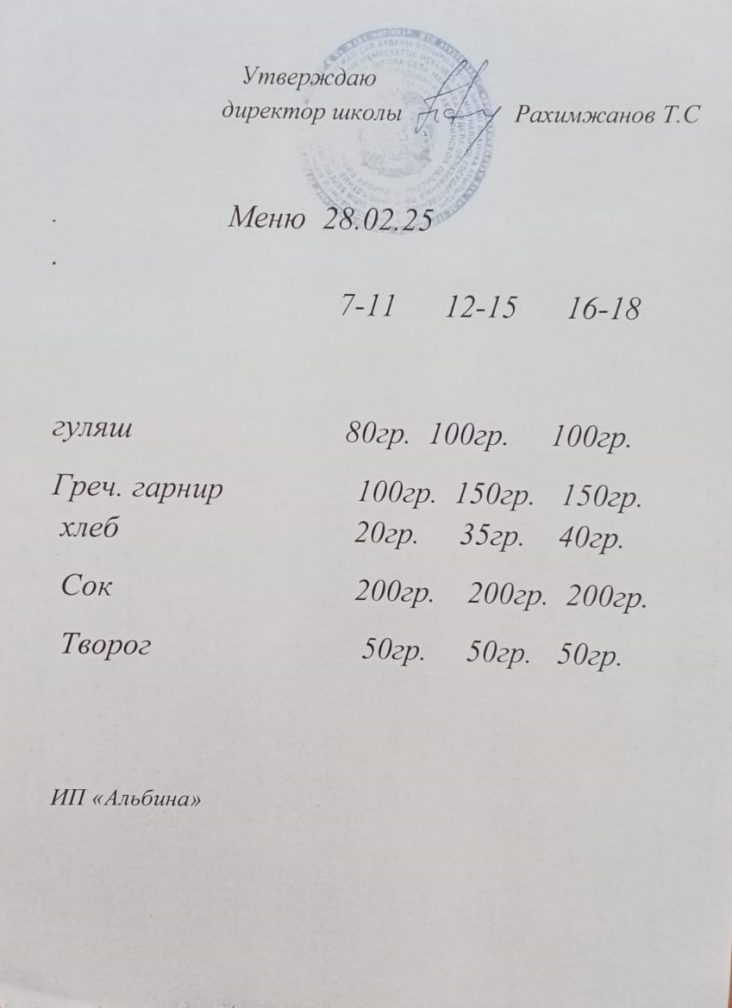 Утверждаю
директор школы Рахимжанов Т.С

Меню 28.02.25

|  | 7-11 | 12-15 | 16-18 |
|---|---|---|---|
| гуляш | 80гр. | 100гр. | 100гр. |
| Греч. гарнир | 100гр. | 150гр. | 150гр. |
| хлеб | 20гр. | 35гр. | 40гр. |
| Сок | 200гр. | 200гр. | 200гр. |
| Творог | 50гр. | 50гр. | 50гр. |

ИП «Альбина»